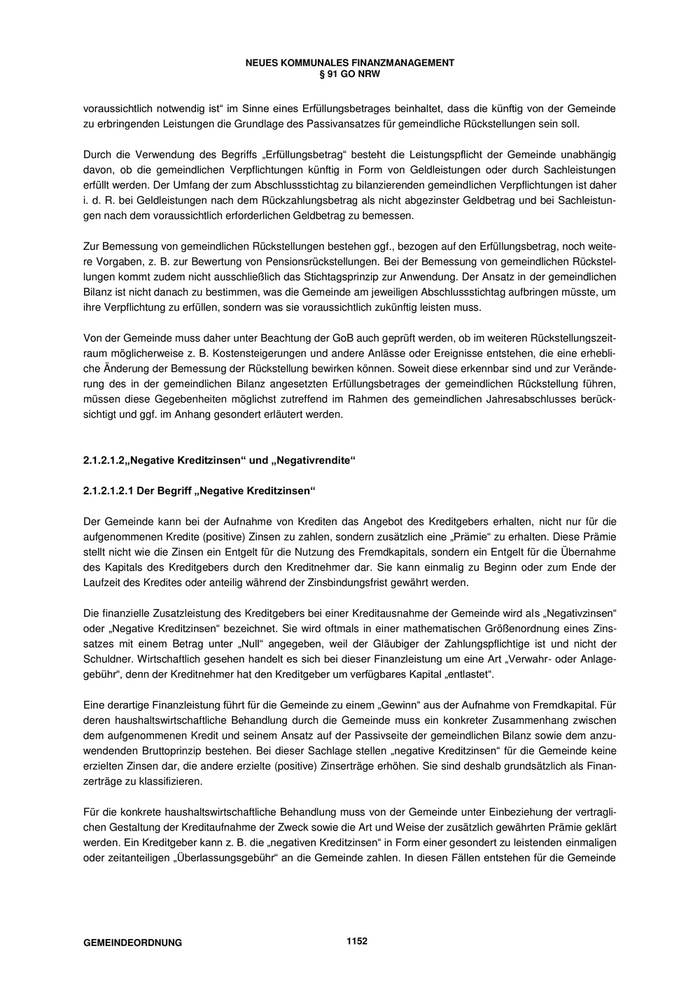 NEUES KOMMUNALES FINANZMANAGEMENT
§ 91 GO NRW

voraussichtlich notwendig ist“ im Sinne eines Erfüllungsbetrages beinhaltet, dass die künftig von der Gemeinde zu erbringenden Leistungen die Grundlage des Passivansatzes für gemeindliche Rückstellungen sein soll.

Durch die Verwendung des Begriffs „Erfüllungsbetrag“ besteht die Leistungspflicht der Gemeinde unabhängig davon, ob die gemeindlichen Verpflichtungen künftig in Form von Geldleistungen oder durch Sachleistungen erfüllt werden. Der Umfang der zum Abschlussstichtag zu bilanzierenden gemeindlichen Verpflichtungen ist daher i. d. R. bei Geldleistungen nach dem Rückzahlungsbetrag als nicht abgezinster Geldbetrag und bei Sachleistungen nach dem voraussichtlich erforderlichen Geldbetrag zu bemessen.

Zur Bemessung von gemeindlichen Rückstellungen bestehen ggf., bezogen auf den Erfüllungsbetrag, noch weitere Vorgaben, z. B. zur Bewertung von Pensionsrückstellungen. Bei der Bemessung von gemeindlichen Rückstellungen kommt zudem nicht ausschließlich das Stichtagsprinzip zur Anwendung. Der Ansatz in der gemeindlichen Bilanz ist nicht danach zu bestimmen, was die Gemeinde am jeweiligen Abschlussstichtag aufbringen müsste, um ihre Verpflichtung zu erfüllen, sondern was sie voraussichtlich zukünftig leisten muss.

Von der Gemeinde muss daher unter Beachtung der GoB auch geprüft werden, ob im weiteren Rückstellungszeitraum möglicherweise z. B. Kostensteigerungen und andere Anlässe oder Ereignisse entstehen, die eine erhebliche Änderung der Bemessung der Rückstellung bewirken können. Soweit diese erkennbar sind und zur Veränderung des in der gemeindlichen Bilanz angesetzten Erfüllungsbetrages der gemeindlichen Rückstellung führen, müssen diese Gegebenheiten möglichst zutreffend im Rahmen des gemeindlichen Jahresabschlusses berücksichtigt und ggf. im Anhang gesondert erläutert werden.

2.1.2.1.2„Negative Kreditzinsen“ und „Negativrendite“

2.1.2.1.2.1 Der Begriff „Negative Kreditzinsen“

Der Gemeinde kann bei der Aufnahme von Krediten das Angebot des Kreditgebers erhalten, nicht nur für die aufgenommenen Kredite (positive) Zinsen zu zahlen, sondern zusätzlich eine „Prämie“ zu erhalten. Diese Prämie stellt nicht wie die Zinsen ein Entgelt für die Nutzung des Fremdkapitals, sondern ein Entgelt für die Übernahme des Kapitals des Kreditgebers durch den Kreditnehmer dar. Sie kann einmalig zu Beginn oder zum Ende der Laufzeit des Kredites oder anteilig während der Zinsbindungsfrist gewährt werden.

Die finanzielle Zusatzleistung des Kreditgebers bei einer Kreditausnahme der Gemeinde wird als „Negativzinsen“ oder „Negative Kreditzinsen“ bezeichnet. Sie wird oftmals in einer mathematischen Größenordnung eines Zinssatzes mit einem Betrag unter „Null“ angegeben, weil der Gläubiger der Zahlungspflichtige ist und nicht der Schuldner. Wirtschaftlich gesehen handelt es sich bei dieser Finanzleistung um eine Art „Verwahr- oder Anlagegebühr“, denn der Kreditnehmer hat den Kreditgeber um verfügbares Kapital „entlastet“.

Eine derartige Finanzleistung führt für die Gemeinde zu einem „Gewinn“ aus der Aufnahme von Fremdkapital. Für deren haushaltswirtschaftliche Behandlung durch die Gemeinde muss ein konkreter Zusammenhang zwischen dem aufgenommenen Kredit und seinem Ansatz auf der Passivseite der gemeindlichen Bilanz sowie dem anzuwendenden Bruttoprinzip bestehen. Bei dieser Sachlage stellen „negative Kreditzinsen“ für die Gemeinde keine erzielten Zinsen dar, die andere erzielte (positive) Zinserträge erhöhen. Sie sind deshalb grundsätzlich als Finanzerträge zu klassifizieren.

Für die konkrete haushaltswirtschaftliche Behandlung muss von der Gemeinde unter Einbeziehung der vertraglichen Gestaltung der Kreditaufnahme der Zweck sowie die Art und Weise der zusätzlich gewährten Prämie geklärt werden. Ein Kreditgeber kann z. B. die „negativen Kreditzinsen“ in Form einer gesondert zu leistenden einmaligen oder zeitanteiligen „Überlassungsgebühr“ an die Gemeinde zahlen. In diesen Fällen entstehen für die Gemeinde

GEMEINDEORDNUNG 1152